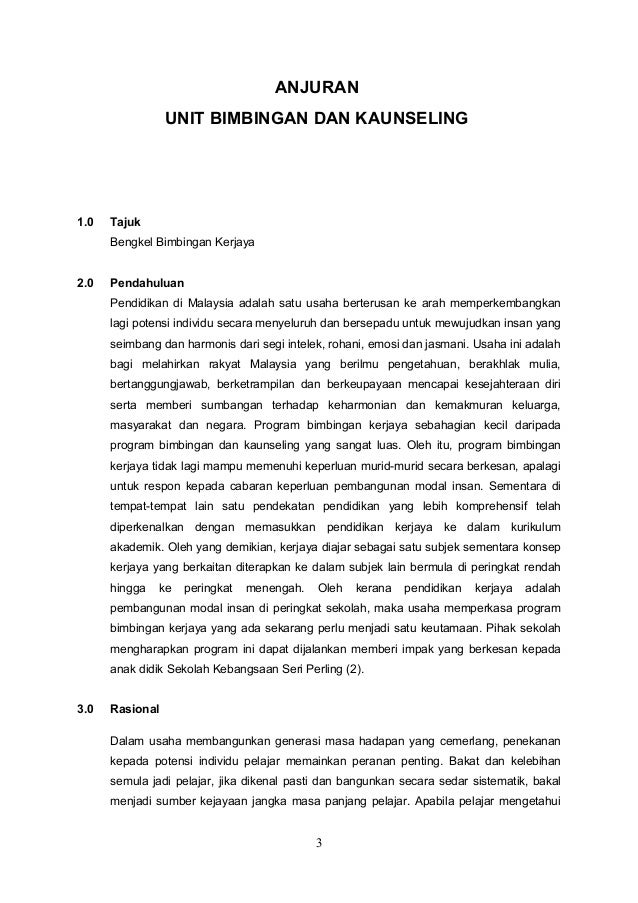 ANJURAN
UNIT BIMBINGAN DAN KAUNSELING

1.0 Tajuk
Bengkel Bimbingan Kerjaya

2.0 Pendahuluan
Pendidikan di Malaysia adalah satu usaha berterusan ke arah memperkembangkan lagi potensi individu secara menyeluruh dan bersepadu untuk mewujudkan insan yang seimbang dan harmonis dari segi intelek, rohani, emosi dan jasmani. Usaha ini adalah bagi melahirkan rakyat Malaysia yang berilmu pengetahuan, berakhlak mulia, bertanggungjawab, berketrampilan dan berkeupayaan mencapai kesejahteraan diri serta memberi sumbangan terhadap keharmonian dan kemakmuran keluarga, masyarakat dan negara. Program bimbingan kerjaya sebahagian kecil daripada program bimbingan dan kaunseling yang sangat luas. Oleh itu, program bimbingan kerjaya tidak lagi mampu memenuhi keperluan murid-murid secara berkesan, apalagi untuk respon kepada cabaran keperluan pembangunan modal insan. Sementara di tempat-tempat lain satu pendekatan pendidikan yang lebih komprehensif telah diperkenalkan dengan memasukkan pendidikan kerjaya ke dalam kurikulum akademik. Oleh yang demikian, kerjaya diajar sebagai satu subjek sementara konsep kerjaya yang berkaitan diterapkan ke dalam subjek lain bermula di peringkat rendah hingga ke peringkat menengah. Oleh kerana pendidikan kerjaya adalah pembangunan modal insan di peringkat sekolah, maka usaha memperkasa program bimbingan kerjaya yang ada sekarang perlu menjadi satu keutamaan. Pihak sekolah mengharapkan program ini dapat dijalankan memberi impak yang berkesan kepada anak didik Sekolah Kebangsaan Seri Perling (2).

3.0 Rasional

Dalam usaha membangunkan generasi masa hadapan yang cemerlang, penekanan kepada potensi individu pelajar memainkan peranan penting. Bakat dan kelebihan semula jadi pelajar, jika dikenal pasti dan bangunkan secara sedar sistematik, bakal menjadi sumber kejayaan jangka masa panjang pelajar. Apabila pelajar mengetahui

3